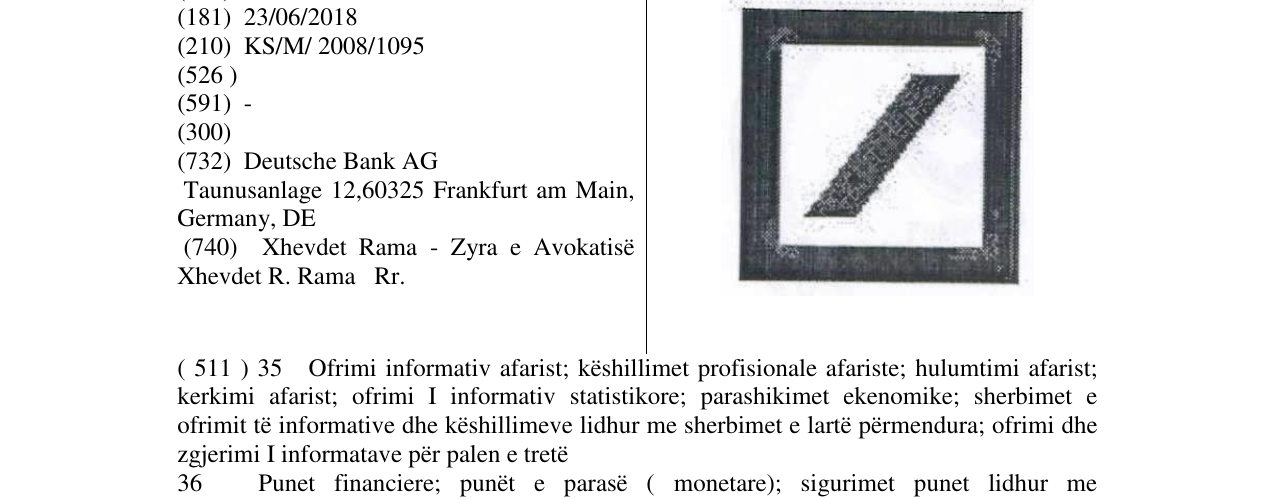 (181) 23/06/2018
(210) KS/M/ 2008/1095
(526 )
(591) -
(300)
(732) Deutsche Bank AG
Taunusanlage 12,60325 Frankfurt am Main, Germany, DE
(740) Xhevdet Rama - Zyra e Avokatisë Xhevdet R. Rama Rr.

( 511 ) 35 Ofrimi informativ afarist; këshillimet profisionale afariste; hulumtimi afarist; kerkimi afarist; ofrimi I informativ statistikore; parashikimet ekenomike; sherbimet e ofrimit të informative dhe këshillimeve lidhur me sherbimet e lartë përmendura; ofrimi dhe zgjerimi I informatave për palen e tretë
36 Punet financiere; punët e parasë ( monetare); sigurimet punet lidhur me